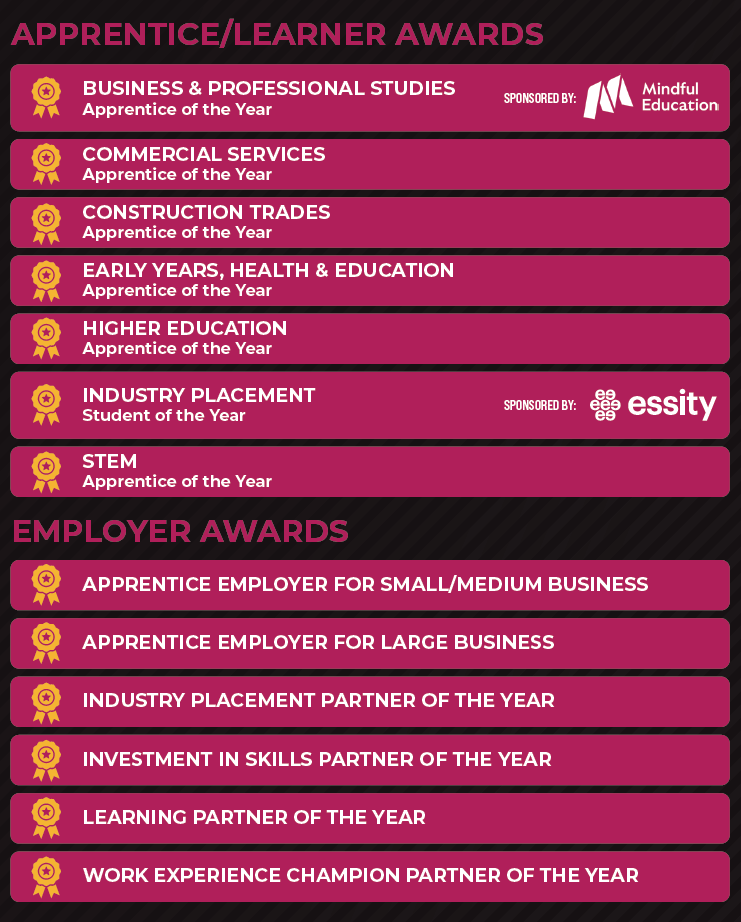 APPRENTICE/LEARNER AWARDS

BUSINESS & PROFESSIONAL STUDIES
Apprentice of the Year
SPONSORED BY: Mindful Education

COMMERCIAL SERVICES
Apprentice of the Year

CONSTRUCTION TRADES
Apprentice of the Year

EARLY YEARS, HEALTH & EDUCATION
Apprentice of the Year

HIGHER EDUCATION
Apprentice of the Year

INDUSTRY PLACEMENT
Student of the Year
SPONSORED BY: essity

STEM
Apprentice of the Year

EMPLOYER AWARDS

APPRENTICE EMPLOYER FOR SMALL/MEDIUM BUSINESS

APPRENTICE EMPLOYER FOR LARGE BUSINESS

INDUSTRY PLACEMENT PARTNER OF THE YEAR

INVESTMENT IN SKILLS PARTNER OF THE YEAR

LEARNING PARTNER OF THE YEAR

WORK EXPERIENCE CHAMPION PARTNER OF THE YEAR